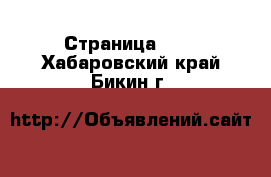 Страница
Хабаровский край
Бикин г

http://Объявлений.сайт